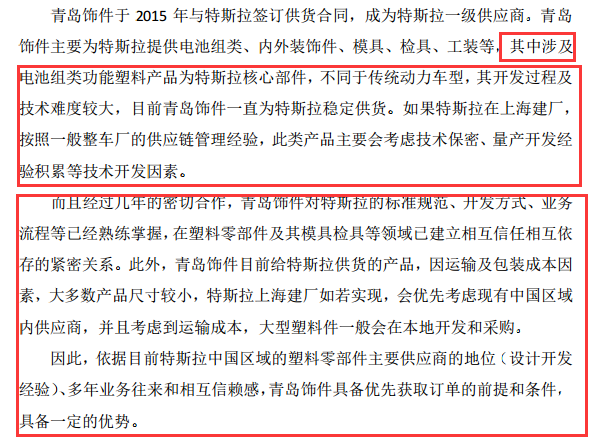 青岛饰件于2015年与特斯拉签订供货合同，成为特斯拉一级供应商。青岛饰件主要为特斯拉提供电池组类、内外装饰件、模具、检具、工装等，其中涉及电池组类功能塑料产品为特斯拉核心部件，不同于传统动力车型，其开发过程及技术难度较大，目前青岛饰件一直为特斯拉稳定供货。如果特斯拉在上海建厂，按照一般整车厂的供应链管理经验，此类产品主要会考虑技术保密、量产开发经验积累等技术开发因素。

而且经过几年的密切合作，青岛饰件对特斯拉的标准规范、开发方式、业务流程等已经熟练掌握，在塑料零部件及其模具检具等领域已建立相互信任相互依存的紧密关系。此外，青岛饰件目前给特斯拉供货的产品，因运输及包装成本因素，大多数产品尺寸较小，特斯拉上海建厂如若实现，会优先考虑现有中国区域内供应商，并且考虑到运输成本，大型塑料件一般会在本地开发和采购。

因此，依据目前特斯拉中国区域的塑料零部件主要供应商的地位（设计开发经验）、多年业务往来和相互信赖感，青岛饰件具备优先获取订单的前提和条件，具备一定的优势。